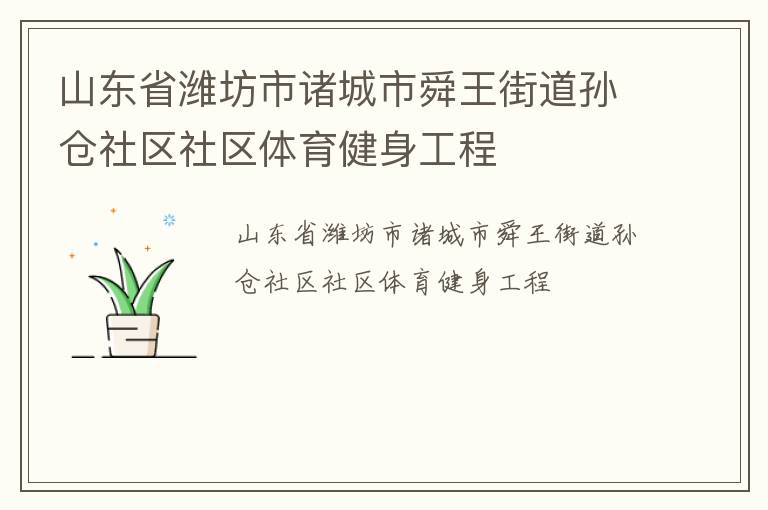 山东省潍坊市诸城市舜王街道孙仓社区社区体育健身工程

山东省潍坊市诸城市舜王街道孙仓社区社区体育健身工程